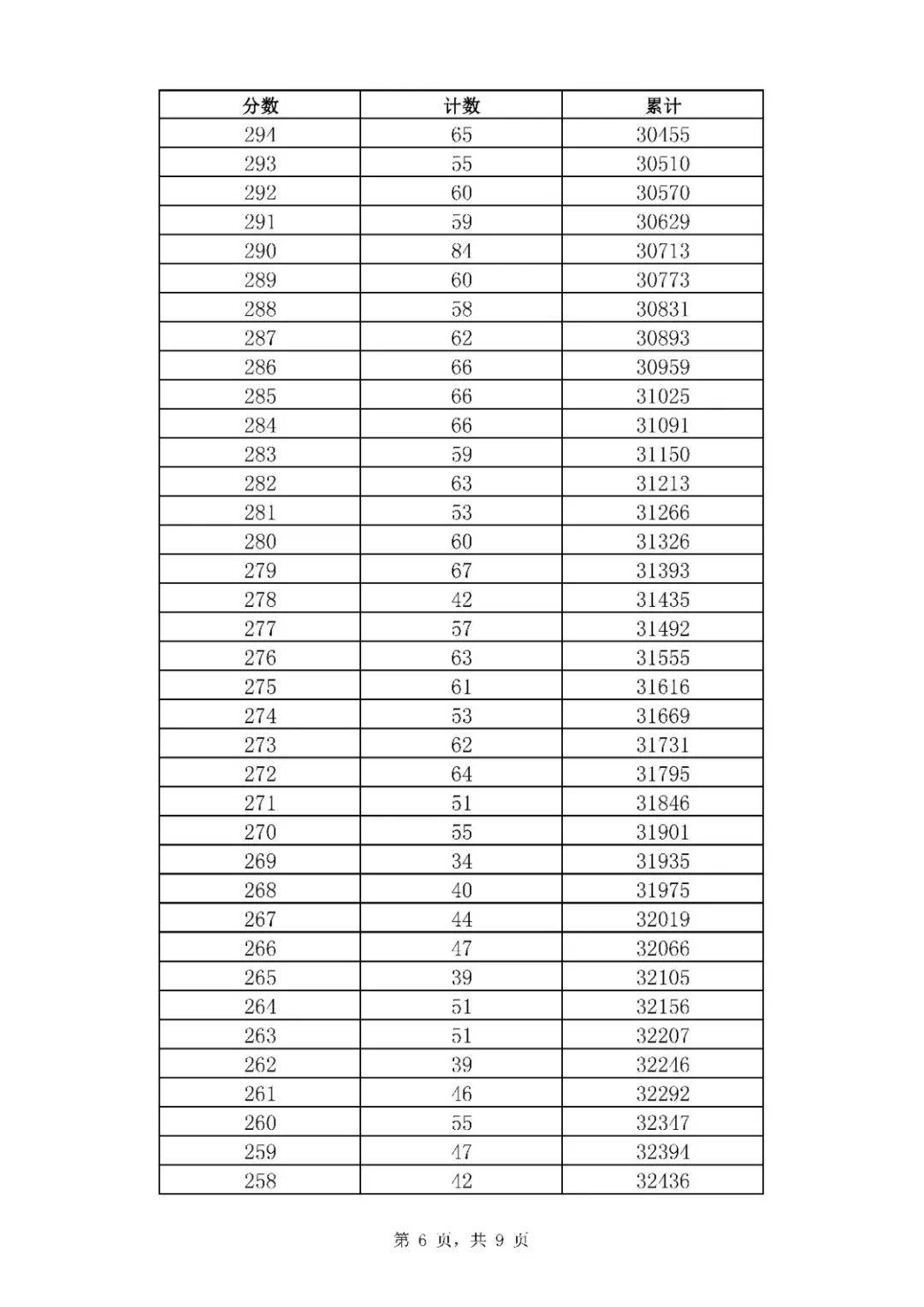 | 分数 | 计数 | 累计 |
|---|---|---|
| 294 | 65 | 30455 |
| 293 | 55 | 30510 |
| 292 | 60 | 30570 |
| 291 | 59 | 30629 |
| 290 | 84 | 30713 |
| 289 | 60 | 30773 |
| 288 | 58 | 30831 |
| 287 | 62 | 30893 |
| 286 | 66 | 30959 |
| 285 | 66 | 31025 |
| 284 | 66 | 31091 |
| 283 | 59 | 31150 |
| 282 | 63 | 31213 |
| 281 | 53 | 31266 |
| 280 | 60 | 31326 |
| 279 | 67 | 31393 |
| 278 | 42 | 31435 |
| 277 | 57 | 31492 |
| 276 | 63 | 31555 |
| 275 | 61 | 31616 |
| 274 | 53 | 31669 |
| 273 | 62 | 31731 |
| 272 | 64 | 31795 |
| 271 | 51 | 31846 |
| 270 | 55 | 31901 |
| 269 | 34 | 31935 |
| 268 | 40 | 31975 |
| 267 | 44 | 32019 |
| 266 | 47 | 32066 |
| 265 | 39 | 32105 |
| 264 | 51 | 32156 |
| 263 | 51 | 32207 |
| 262 | 39 | 32246 |
| 261 | 46 | 32292 |
| 260 | 55 | 32347 |
| 259 | 47 | 32394 |
| 258 | 42 | 32436 |

第 6 页，共 9 页